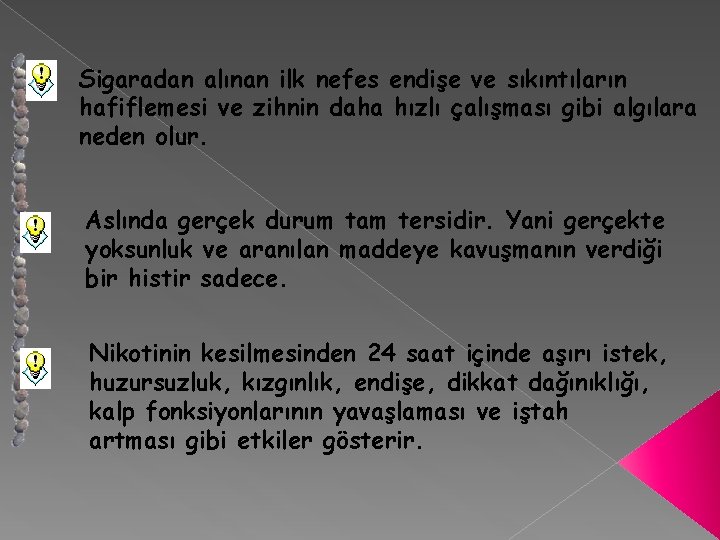 Sigaradan alınan ilk nefes endişe ve sıkıntıların hafiflemesi ve zihnin daha hızlı çalışması gibi algılara neden olur.

Aslında gerçek durum tam tersidir. Yani gerçekte yoksunluk ve aranılan maddeye kavuşmanın verdiği bir histir sadece.

Nikotinin kesilmesinden 24 saat içinde aşırı istek, huzursuzluk, kızgınlık, endişe, dikkat dağınıklığı, kalp fonksiyonlarının yavaşlaması ve iştah artması gibi etkiler gösterir.